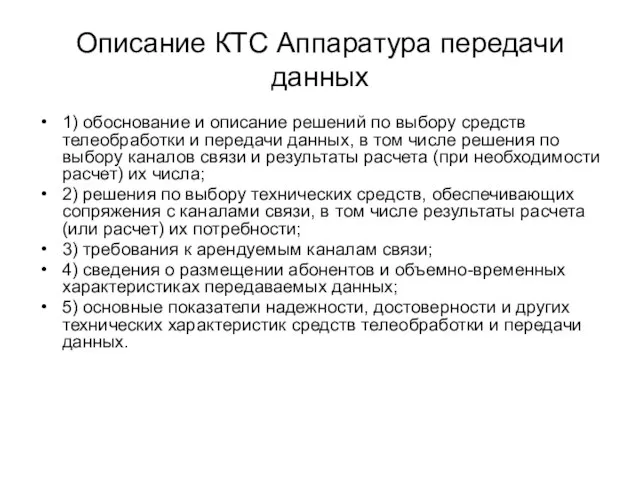 Описание КТС Аппаратура передачи данных

• 1) обоснование и описание решений по выбору средств телеобработки и передачи данных, в том числе решения по выбору каналов связи и результаты расчета (при необходимости расчет) их числа;
• 2) решения по выбору технических средств, обеспечивающих сопряжения с каналами связи, в том числе результаты расчета (или расчет) их потребности;
• 3) требования к арендуемым каналам связи;
• 4) сведения о размещении абонентов и объемно-временных характеристиках передаваемых данных;
• 5) основные показатели надежности, достоверности и других технических характеристик средств телеобработки и передачи данных.